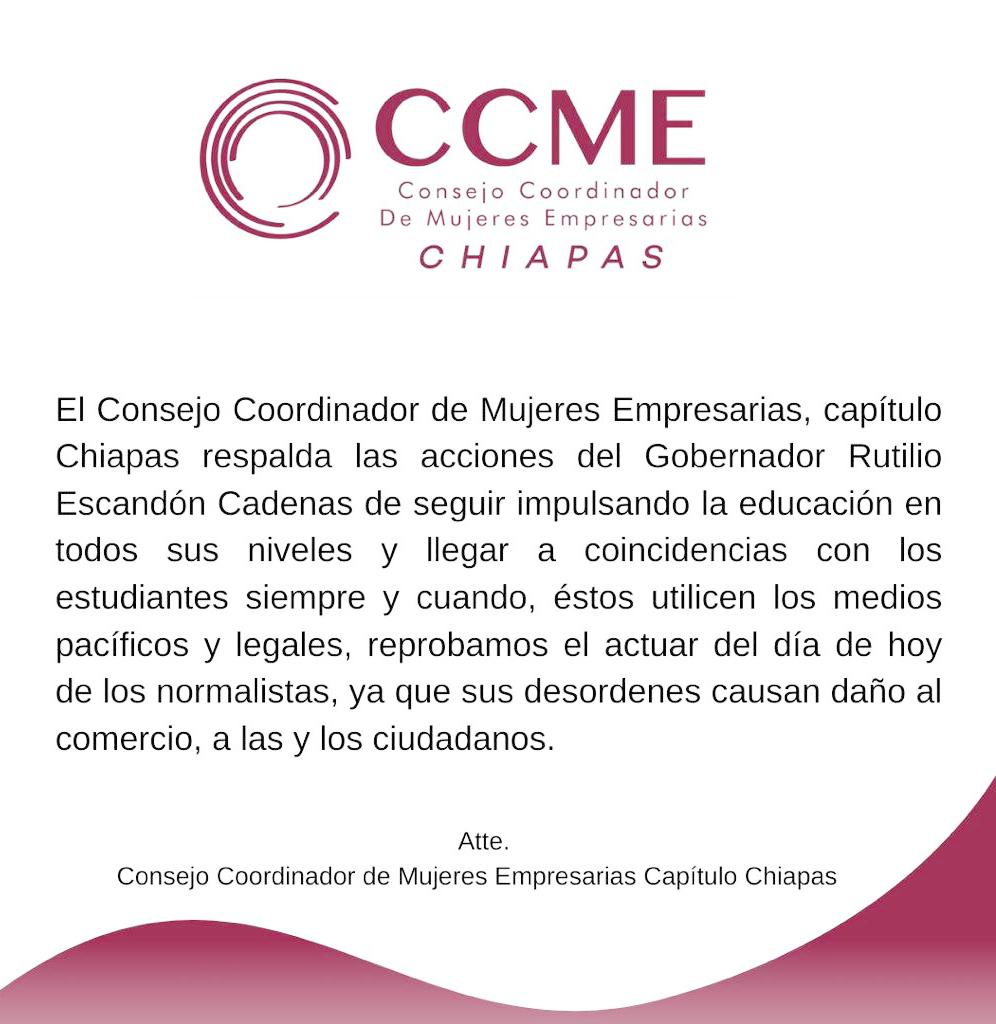 CCME
Consejo Coordinador
De Mujeres Empresarias
CHIAPAS

El Consejo Coordinador de Mujeres Empresarias, capítulo Chiapas respalda las acciones del Gobernador Rutilio Escandón Cadenas de seguir impulsando la educación en todos sus niveles y llegar a coincidencias con los estudiantes siempre y cuando, éstos utilicen los medios pacíficos y legales, reprobamos el actuar del día de hoy de los normalistas, ya que sus desordenes causan daño al comercio, a las y los ciudadanos.

Atte.
Consejo Coordinador de Mujeres Empresarias Capítulo Chiapas